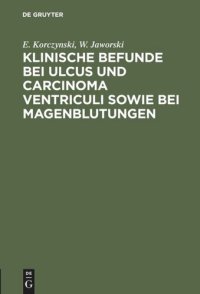 DE GRUYTER

E. Korczynski, W. Jaworski

KLINISCHE BEFUNDE BEI ULCUS UND CARCINOMA VENTRICULI SOWIE BEI MAGENBLUTUNGEN

DE G